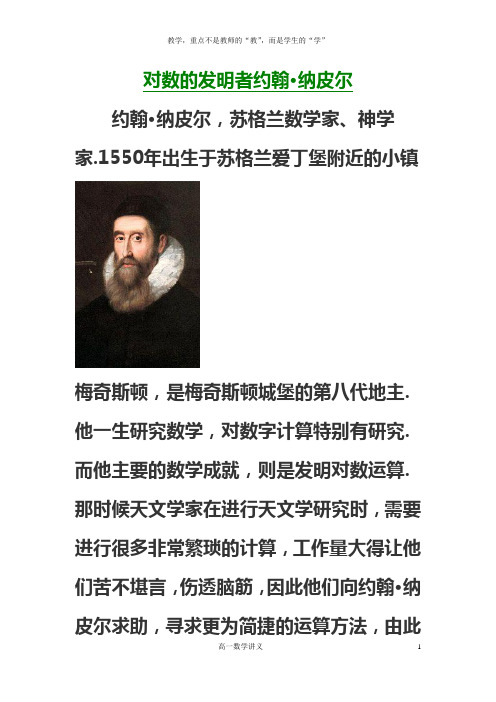 教学，重点不是教师的“教”，而是学生的“学”

对数的发明者约翰•纳皮尔

约翰•纳皮尔，苏格兰数学家、神学家.1550年出生于苏格兰爱丁堡附近的小镇梅奇斯顿，是梅奇斯顿城堡的第八代地主.他一生研究数学，对数字计算特别有研究.而他主要的数学成就，则是发明对数运算.那时候天文学家在进行天文学研究时，需要进行很多非常繁琐的计算，工作量大得让他们苦不堪言，伤透脑筋，因此他们向约翰•纳皮尔求助，寻求更为简捷的运算方法，由此

高一数学讲义 1